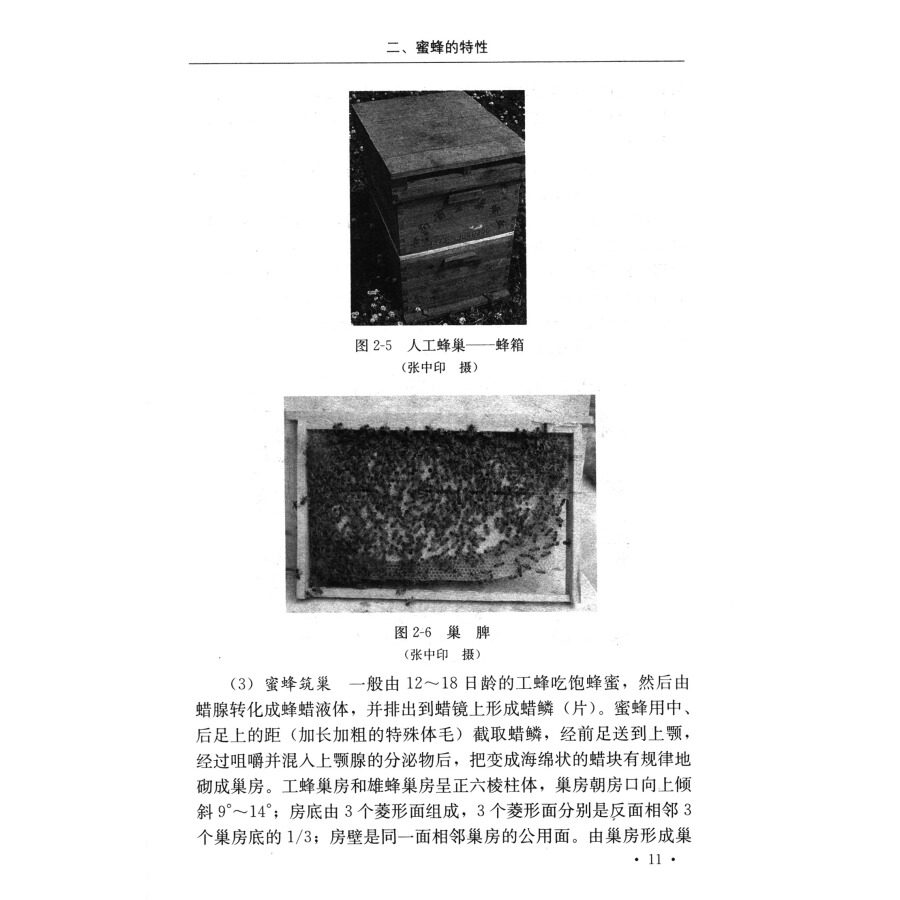 二、蜜蜂的特性

图 2-5 人工蜂巢——蜂箱
（张中印 摄）

图 2-6 巢 脾
（张中印 摄）

（3）蜜蜂筑巢 一般由 12～18 日龄的工蜂吃饱蜂蜜，然后由蜡腺转化成蜂蜡液体，并排出到蜡镜上形成蜡鳞（片）。蜜蜂用中、后足上的距（加长加粗的特殊体毛）截取蜡鳞，经前足送到上颚，经过咀嚼并混入上颚腺的分泌物后，把变成海绵状的蜡块有规律地砌成巢房。工蜂巢房和雄蜂巢房呈正六棱柱体，巢房朝房口向上倾斜 9°～14°；房底由 3 个菱形面组成，3 个菱形面分别是反面相邻 3 个巢房底的 1/3；房壁是同一面相邻巢房的公用面。由巢房形成巢

· 11 ·